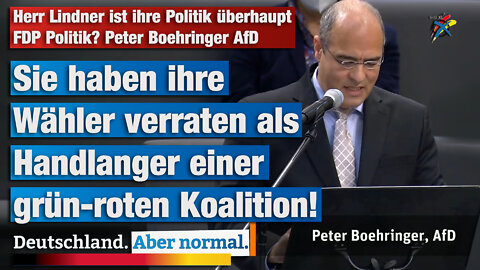 Herr Lindner ist ihre Politik überhaupt FDP Politik? Peter Boehringer AfD

Sie haben ihre Wähler verraten als Handlanger einer grün-roten Koalition!

Deutschland. Aber normal.

Peter Boehringer, AfD